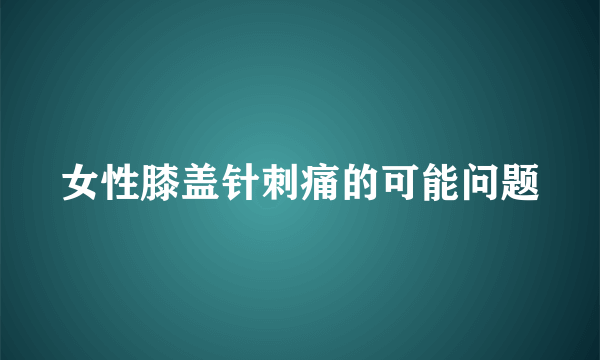 女性膝盖针刺痛的可能问题